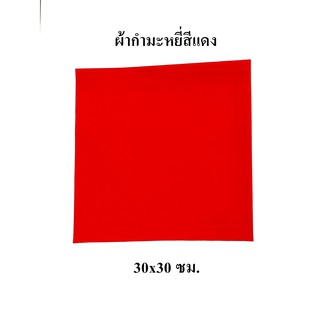 ผ้ากำมะหยี่สีแดง

30x30 ซม.